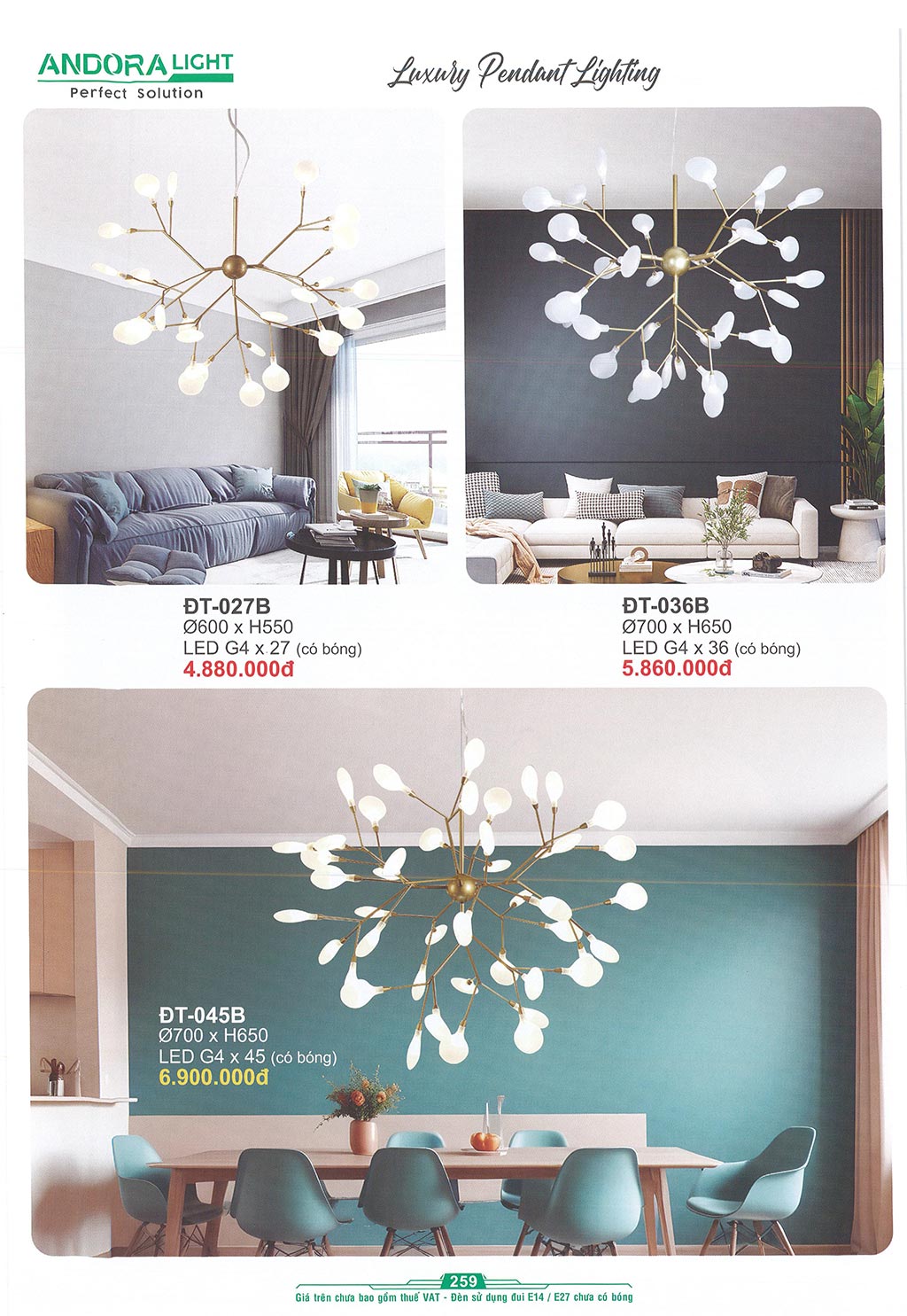 ANDORA LIGHT
Perfect Solution

Luxury Pendant Lighting

ĐT-027B
Ø600 x H550
LED G4 x 27 (có bóng)
4.880.000đ

ĐT-036B
Ø700 x H650
LED G4 x 36 (có bóng)
5.860.000đ

ĐT-045B
Ø700 x H650
LED G4 x 45 (có bóng)
6.900.000đ

259
Giá trên chưa bao gồm thuế VAT - Đèn sử dụng đui E14 / E27 chưa có bóng